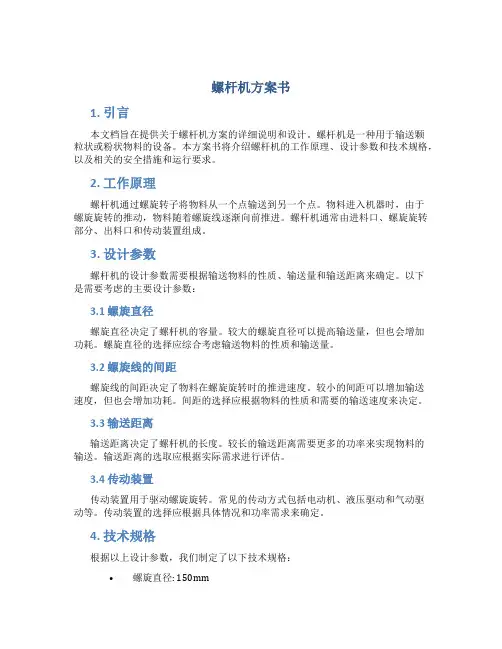 螺杆机方案书

1. 引言

本文档旨在提供关于螺杆机方案的详细说明和设计。螺杆机是一种用于输送颗粒状或粉状物料的设备。本方案书将介绍螺杆机的工作原理、设计参数和技术规格，以及相关的安全措施和运行要求。

2. 工作原理

螺杆机通过螺旋转子将物料从一个点输送到另一个点。物料进入机器时，由于螺旋旋转的推动，物料随着螺旋线逐渐向前推进。螺杆机通常由进料口、螺旋旋转部分、出料口和传动装置组成。

3. 设计参数

螺杆机的设计参数需要根据输送物料的性质、输送量和输送距离来确定。以下是需要考虑的主要设计参数：

3.1 螺旋直径

螺旋直径决定了螺杆机的容量。较大的螺旋直径可以提高输送量，但也会增加功耗。螺旋直径的选择应综合考虑输送物料的性质和输送量。

3.2 螺旋线的间距

螺旋线的间距决定了物料在螺旋旋转时的推进速度。较小的间距可以增加输送速度，但也会增加功耗。间距的选择应根据物料的性质和需要的输送速度来决定。

3.3 输送距离

输送距离决定了螺杆机的长度。较长的输送距离需要更多的功率来实现物料的输送。输送距离的选取应根据实际需求进行评估。

3.4 传动装置

传动装置用于驱动螺旋旋转。常见的传动方式包括电动机、液压驱动和气动驱动等。传动装置的选择应根据具体情况和功率需求来确定。

4. 技术规格

根据以上设计参数，我们制定了以下技术规格：

• 螺旋直径: 150mm